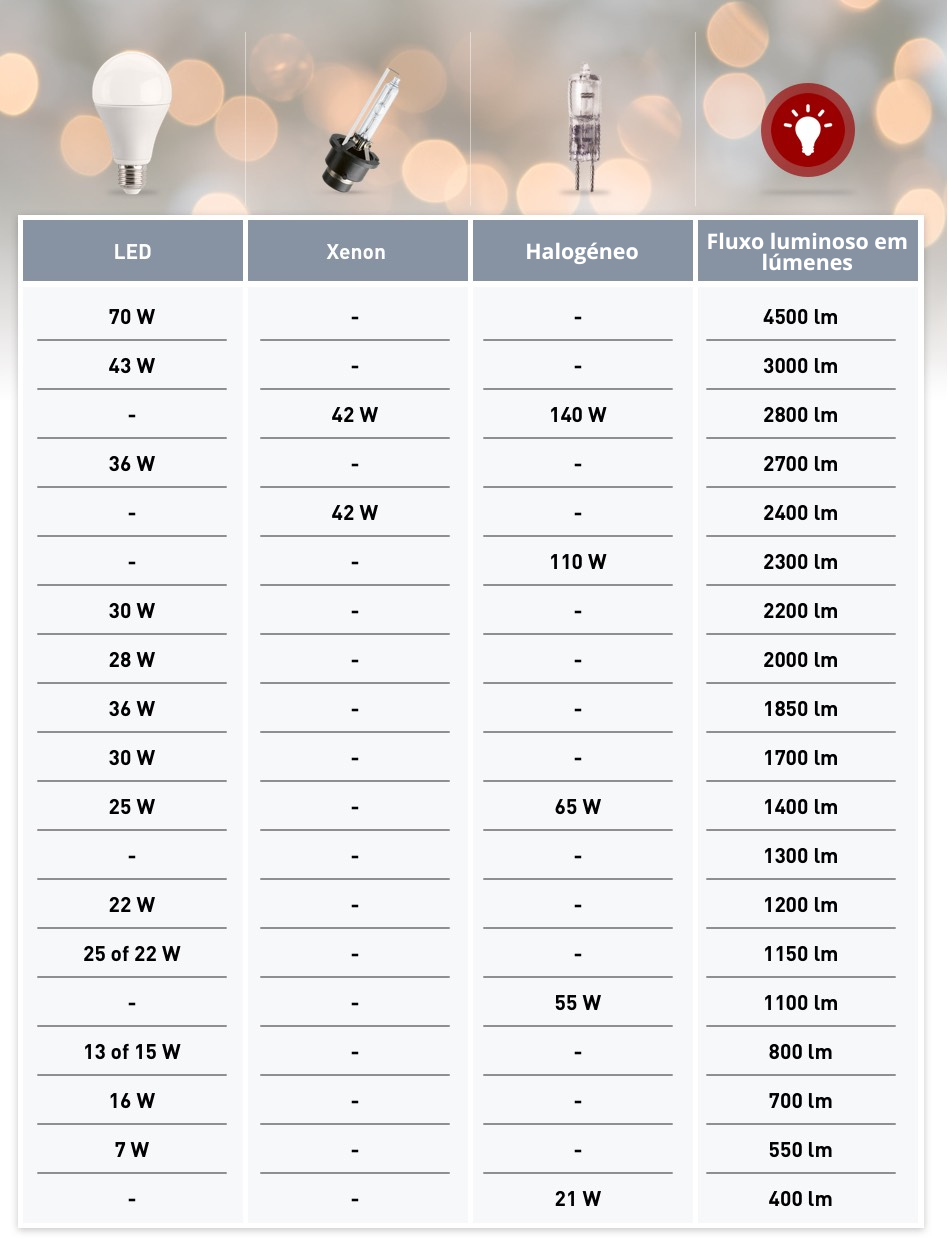 | LED | Xenon | Halogéneo | Fluxo luminoso em lúmenes |
|---|---|---|---|
| 70 W | - | - | 4500 lm |
| 43 W | - | - | 3000 lm |
| - | 42 W | 140 W | 2800 lm |
| 36 W | - | - | 2700 lm |
| - | 42 W | - | 2400 lm |
| - | - | 110 W | 2300 lm |
| 30 W | - | - | 2200 lm |
| 28 W | - | - | 2000 lm |
| 36 W | - | - | 1850 lm |
| 30 W | - | - | 1700 lm |
| 25 W | - | 65 W | 1400 lm |
| - | - | - | 1300 lm |
| 22 W | - | - | 1200 lm |
| 25 of 22 W | - | - | 1150 lm |
| - | - | 55 W | 1100 lm |
| 13 of 15 W | - | - | 800 lm |
| 16 W | - | - | 700 lm |
| 7 W | - | - | 550 lm |
| - | - | 21 W | 400 lm |